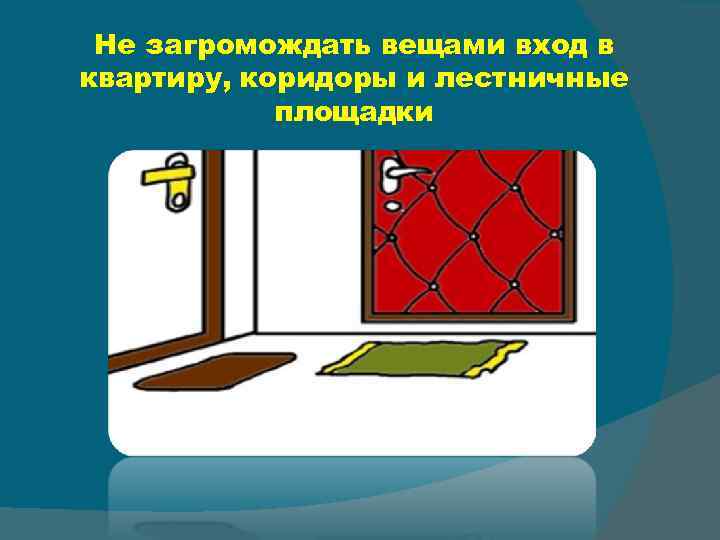 Не загромождать вещами вход в квартиру, коридоры и лестничные площадки